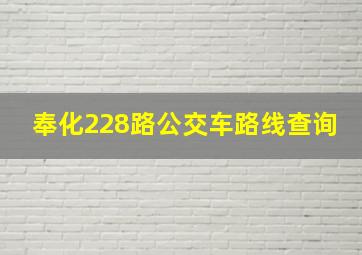 奉化228路公交车路线查询